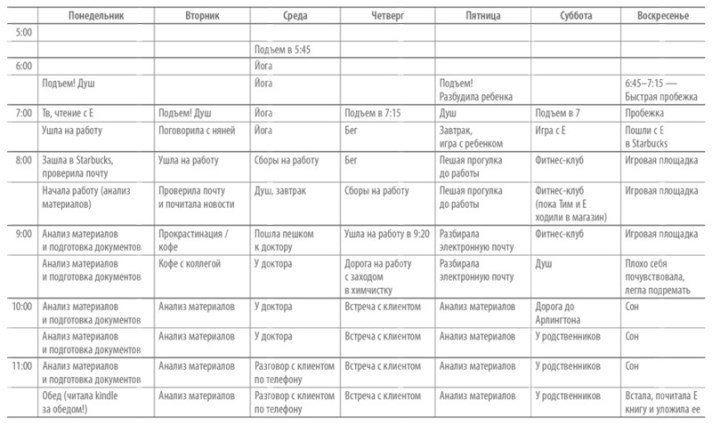 |  | Понедельник | Вторник | Среда | Четверг | Пятница | Суббота | Воскресенье |
|---|---|---|---|---|---|---|---|
| 5:00 |  |  |  |  |  |  |  |
|  |  |  | Подъем в 5:45 |  |  |  |  |
| 6:00 |  |  | Йога |  |  |  |  |
|  | Подъем! Душ |  | Йога |  | Подъем! Разбудила ребенка |  | 6:45–7:15 — Быстрая пробежка |
| 7:00 | Тв, чтение с Е | Подъем! Душ | Йога | Подъем в 7:15 | Душ | Подъем в 7 | Пробежка |
|  | Ушла на работу | Поговорила с няней | Йога | Бег | Завтрак, игра с ребенком | Игра с Е | Пошли с Е в Starbucks |
| 8:00 | Зашла в Starbucks, проверила почту | Ушла на работу | Сборы на работу | Бег | Пешая прогулка до работы | Фитнес-клуб | Игровая площадка |
|  | Начала работу (анализ материалов) | Проверила почту и почитала новости | Душ, завтрак | Сборы на работу | Пешая прогулка до работы | Фитнес-клуб (пока Тим и Е ходили в магазин) | Игровая площадка |
| 9:00 | Анализ материалов и подготовка документов | Прокрастинация / кофе | Пошла пешком к доктору | Ушла на работу в 9:20 | Разбирала электронную почту | Фитнес-клуб | Игровая площадка |
|  | Анализ материалов и подготовка документов | Кофе с коллегой | У доктора | Дорога на работу с заходом в химчистку | Разбирала электронную почту | Душ | Плохо себя почувствовала, легла подремать |
| 10:00 | Анализ материалов и подготовка документов | Анализ материалов | У доктора | Встреча с клиентом | Анализ материалов | Дорога до Арлингтона | Сон |
|  | Анализ материалов и подготовка документов | Анализ материалов | У доктора | Встреча с клиентом | Анализ материалов | У родственников | Сон |
| 11:00 | Анализ материалов и подготовка документов | Анализ материалов | Разговор с клиентом по телефону | Встреча с клиентом | Анализ материалов | У родственников | Сон |
|  | Обед (читала kindle за обедом!) | Анализ материалов | Разговор с клиентом по телефону | Встреча с клиентом | Анализ материалов | У родственников | Встала, почитала Е книгу и уложила ее |